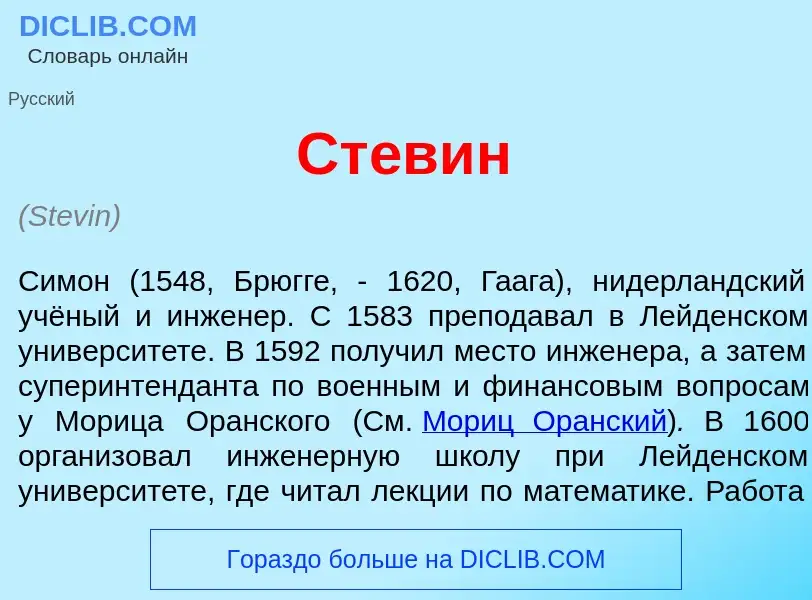 DICLIB.COM
Словарь онлайн

Русский

Стевин

(Stevin)

Симон (1548, Брюгге, - 1620, Гаага), нидерландский учёный и инженер. С 1583 преподавал в Лейденском университете. В 1592 получил место инженера, а затем суперинтенданта по военным и финансовым вопросам у Морица Оранского (См. Мориц Оранский). В 1600 организовал инженерную школу при Лейденском университете, где читал лекции по математике. Работа

Гораздо больше на DICLIB.COM